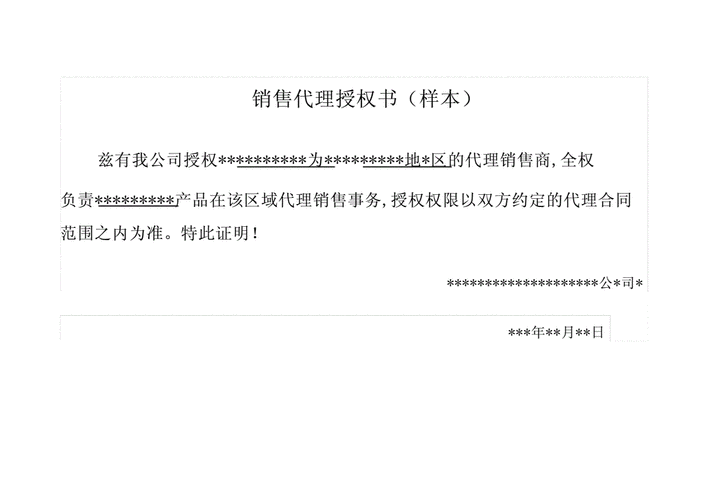 销售代理授权书（样本）

兹有我公司授权**********为*********地*区的代理销售商,全权负责*********产品在该区域代理销售事务,授权权限以双方约定的代理合同范围之内为准。特此证明!

********************公*司*

***年**月**日